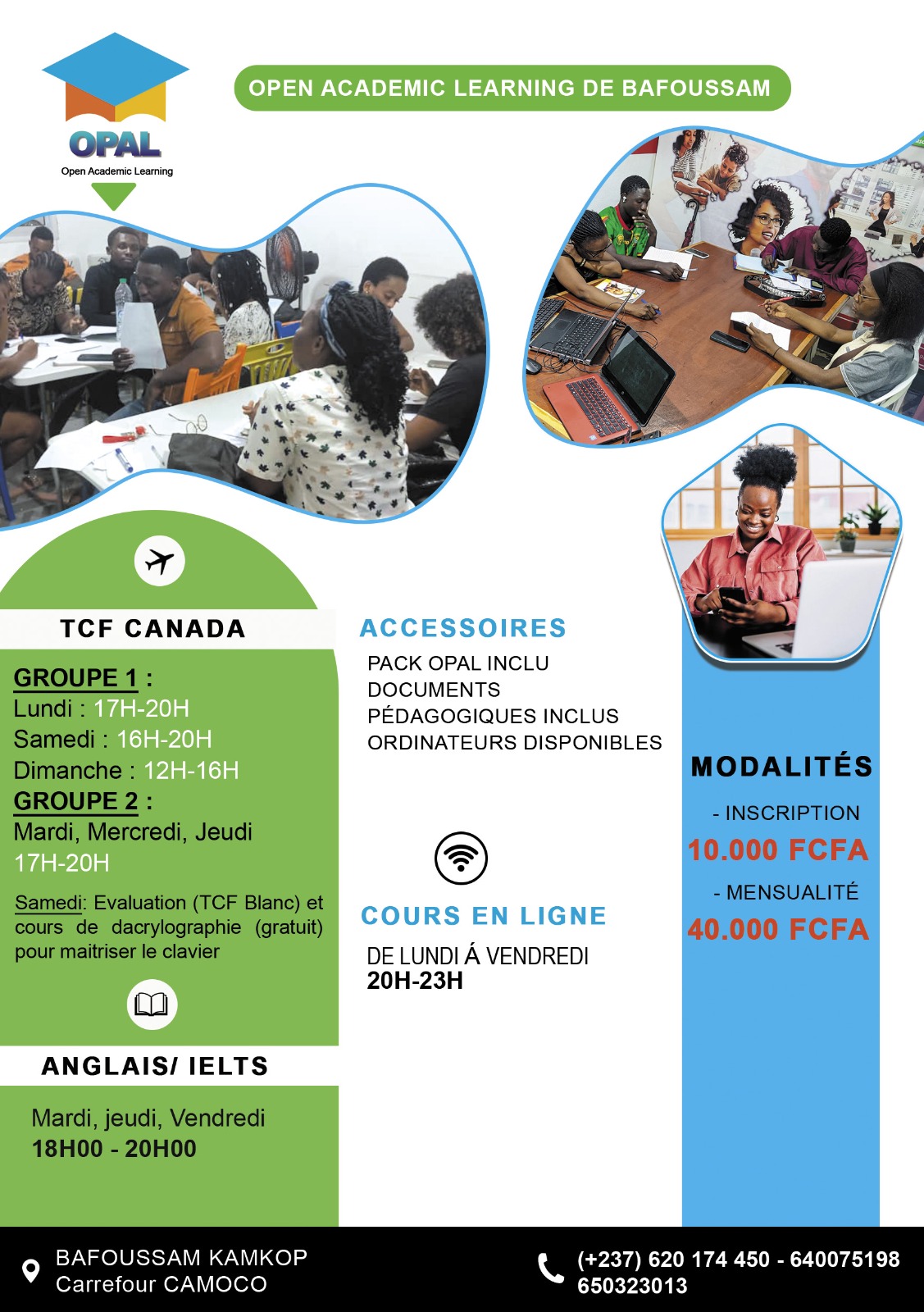 OPAL
Open Academic Learning

OPEN ACADEMIC LEARNING DE BAFOUSSAM

TCF CANADA

GROUPE 1 :
Lundi : 17H-20H
Samedi : 16H-20H
Dimanche : 12H-16H
GROUPE 2 :
Mardi, Mercredi, Jeudi
17H-20H

Samedi: Evaluation (TCF Blanc) et cours de dacrylographie (gratuit) pour maitriser le clavier

ANGLAIS/ IELTS

Mardi, jeudi, Vendredi
18H00 - 20H00

ACCESSOIRES
PACK OPAL INCLU
DOCUMENTS
PÉDAGOGIQUES INCLUS
ORDINATEURS DISPONIBLES

COURS EN LIGNE
DE LUNDI Á VENDREDI
20H-23H

MODALITÉS
- INSCRIPTION
10.000 FCFA
- MENSUALITÉ
40.000 FCFA

BAFOUSSAM KAMKOP
Carrefour CAMOCO

(+237) 620 174 450 - 640075198
650323013